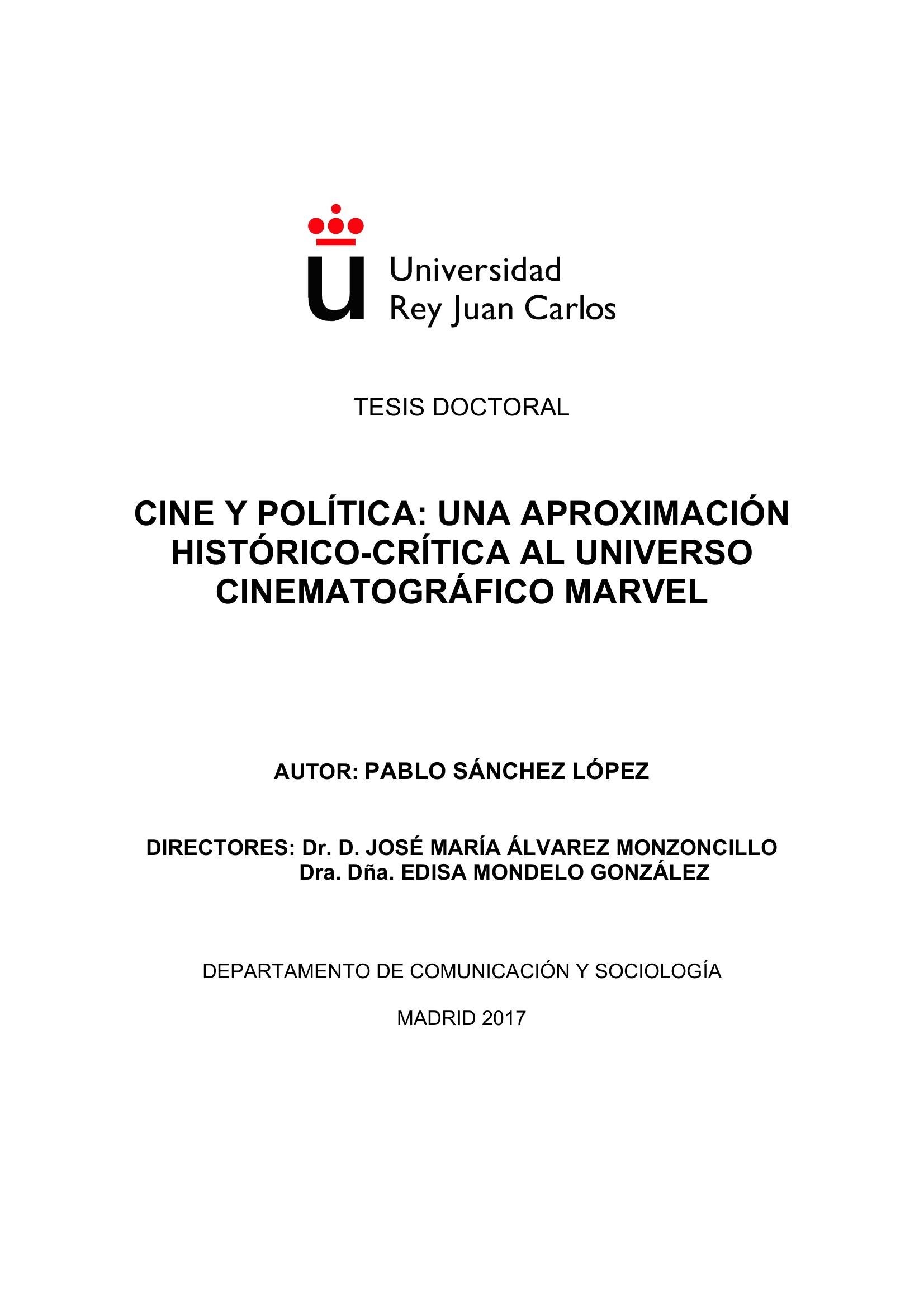 Universidad
Rey Juan Carlos

TESIS DOCTORAL

CINE Y POLÍTICA: UNA APROXIMACIÓN HISTÓRICO-CRÍTICA AL UNIVERSO CINEMATOGRÁFICO MARVEL

AUTOR: PABLO SÁNCHEZ LÓPEZ

DIRECTORES: Dr. D. JOSÉ MARÍA ÁLVAREZ MONZONCILLO
Dra. Dña. EDISA MONDELO GONZÁLEZ

DEPARTAMENTO DE COMUNICACIÓN Y SOCIOLOGÍA

MADRID 2017